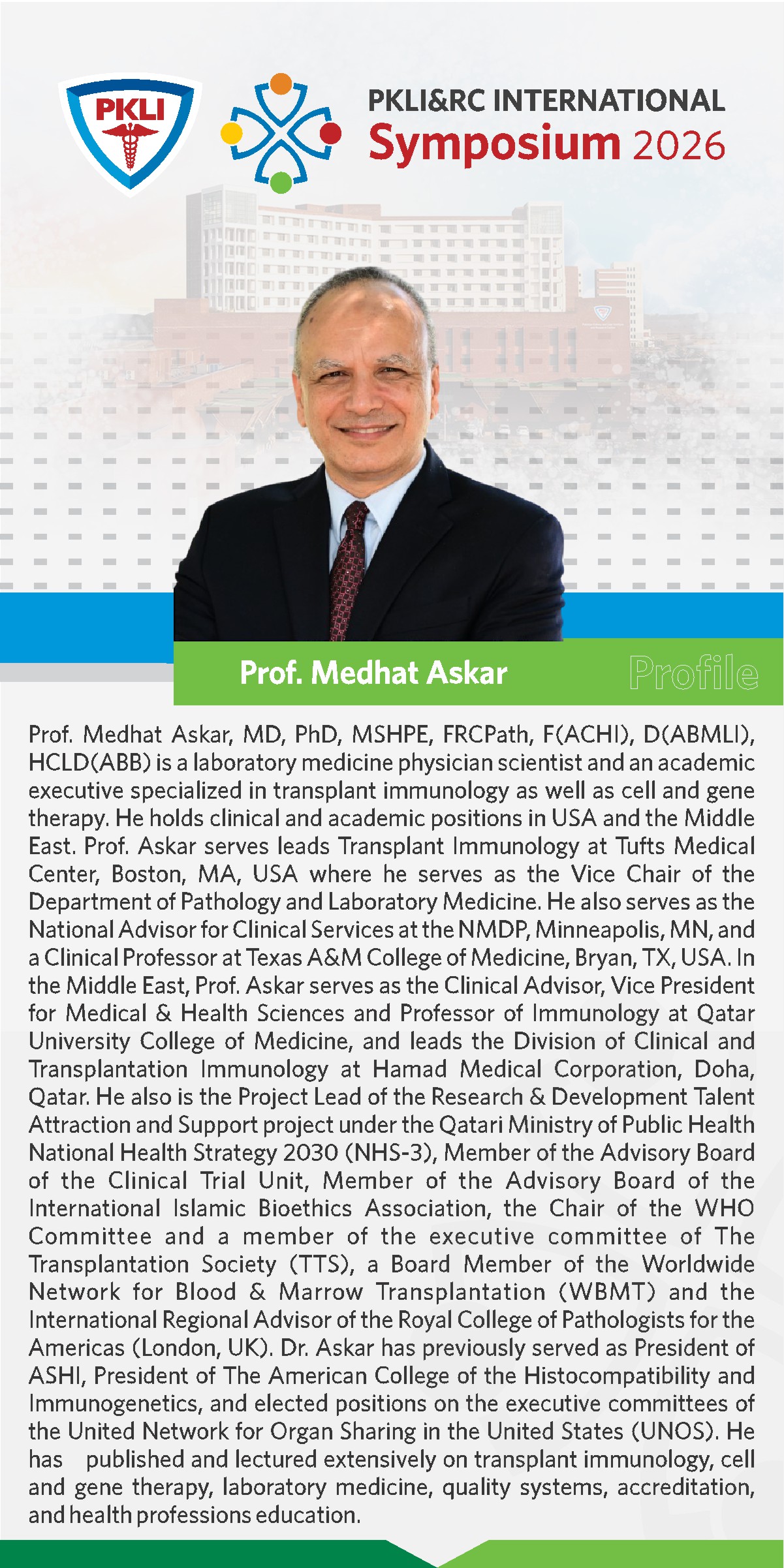 PKLI

PKLI&RC INTERNATIONAL
Symposium 2026

Prof. Medhat Askar

Profile

Prof. Medhat Askar, MD, PhD, MSHPE, FRCPath, F(ACHI), D(ABMLI), HCLD(ABB) is a laboratory medicine physician scientist and an academic executive specialized in transplant immunology as well as cell and gene therapy. He holds clinical and academic positions in USA and the Middle East. Prof. Askar serves leads Transplant Immunology at Tufts Medical Center, Boston, MA, USA where he serves as the Vice Chair of the Department of Pathology and Laboratory Medicine. He also serves as the National Advisor for Clinical Services at the NMDP, Minneapolis, MN, and a Clinical Professor at Texas A&M College of Medicine, Bryan, TX, USA. In the Middle East, Prof. Askar serves as the Clinical Advisor, Vice President for Medical & Health Sciences and Professor of Immunology at Qatar University College of Medicine, and leads the Division of Clinical and Transplantation Immunology at Hamad Medical Corporation, Doha, Qatar. He also is the Project Lead of the Research & Development Talent Attraction and Support project under the Qatari Ministry of Public Health National Health Strategy 2030 (NHS-3), Member of the Advisory Board of the Clinical Trial Unit, Member of the Advisory Board of the International Islamic Bioethics Association, the Chair of the WHO Committee and a member of the executive committee of The Transplantation Society (TTS), a Board Member of the Worldwide Network for Blood & Marrow Transplantation (WBMT) and the International Regional Advisor of the Royal College of Pathologists for the Americas (London, UK). Dr. Askar has previously served as President of ASHI, President of The American College of the Histocompatibility and Immunogenetics, and elected positions on the executive committees of the United Network for Organ Sharing in the United States (UNOS). He has published and lectured extensively on transplant immunology, cell and gene therapy, laboratory medicine, quality systems, accreditation, and health professions education.